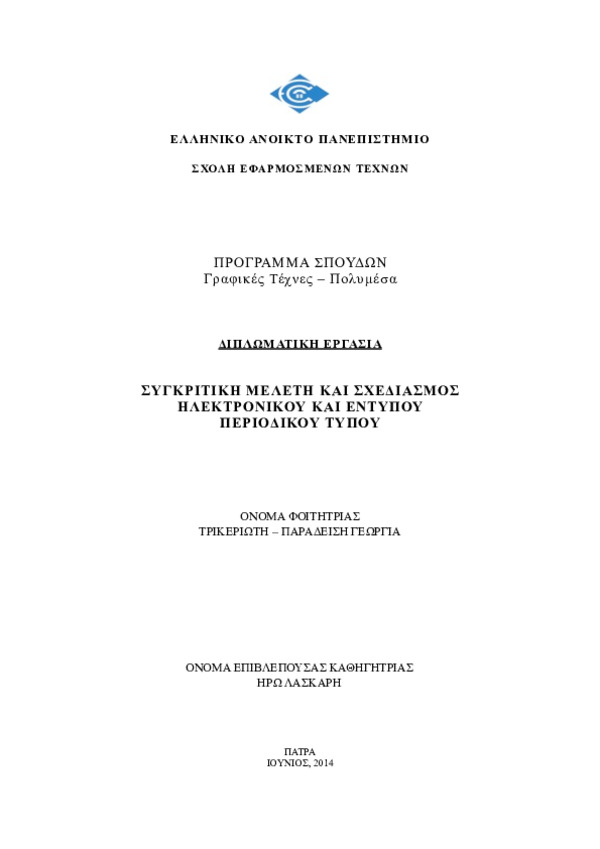 ΕΛΛΗΝΙΚΟ ΑΝΟΙΚΤΟ ΠΑΝΕΠΙΣΤΗΜΙΟ

ΣΧΟΛΗ ΕΦΑΡΜΟΣΜΕΝΩΝ ΤΕΧΝΩΝ

ΠΡΟΓΡΑΜΜΑ ΣΠΟΥΔΩΝ
Γραφικές Τέχνες – Πολυμέσα

ΔΙΠΛΩΜΑΤΙΚΗ ΕΡΓΑΣΙΑ

ΣΥΓΚΡΙΤΙΚΗ ΜΕΛΕΤΗ ΚΑΙ ΣΧΕΔΙΑΣΜΟΣ ΗΛΕΚΤΡΟΝΙΚΟΥ ΚΑΙ ΕΝΤΥΠΟΥ ΠΕΡΙΟΔΙΚΟΥ ΤΥΠΟΥ

ΟΝΟΜΑ ΦΟΙΤΗΤΡΙΑΣ
ΤΡΙΚΕΡΙΩΤΗ – ΠΑΡΑΔΕΙΣΗ ΓΕΩΡΓΙΑ

ΟΝΟΜΑ ΕΠΙΒΛΕΠΟΥΣΑΣ ΚΑΘΗΓΗΤΡΙΑΣ
ΗΡΩ ΛΑΣΚΑΡΗ

ΠΑΤΡΑ
ΙΟΥΝΙΟΣ, 2014